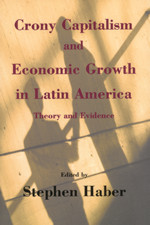 Crony Capitalism and Economic Growth in Latin America

Theory and Evidence

Edited by

Stephen Haber